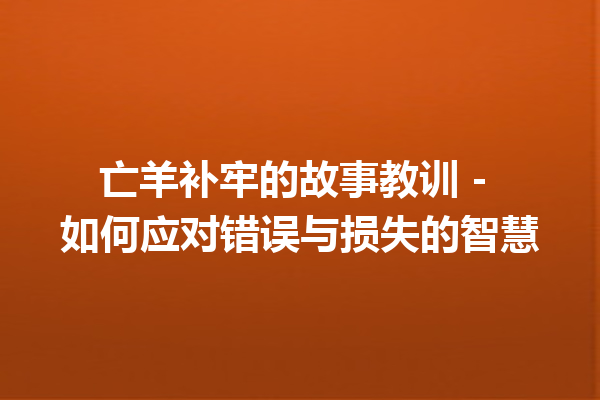 亡羊补牢的故事教训 - 如何应对错误与损失的智慧